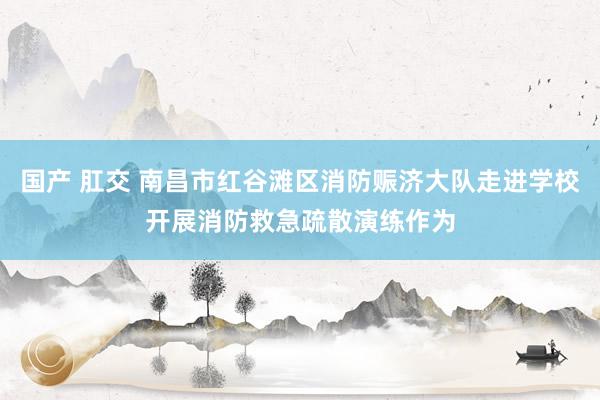 国产 肛交 南昌市红谷滩区消防赈济大队走进学校开展消防救急疏散演练作为